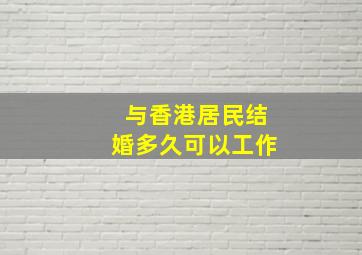 与香港居民结婚多久可以工作